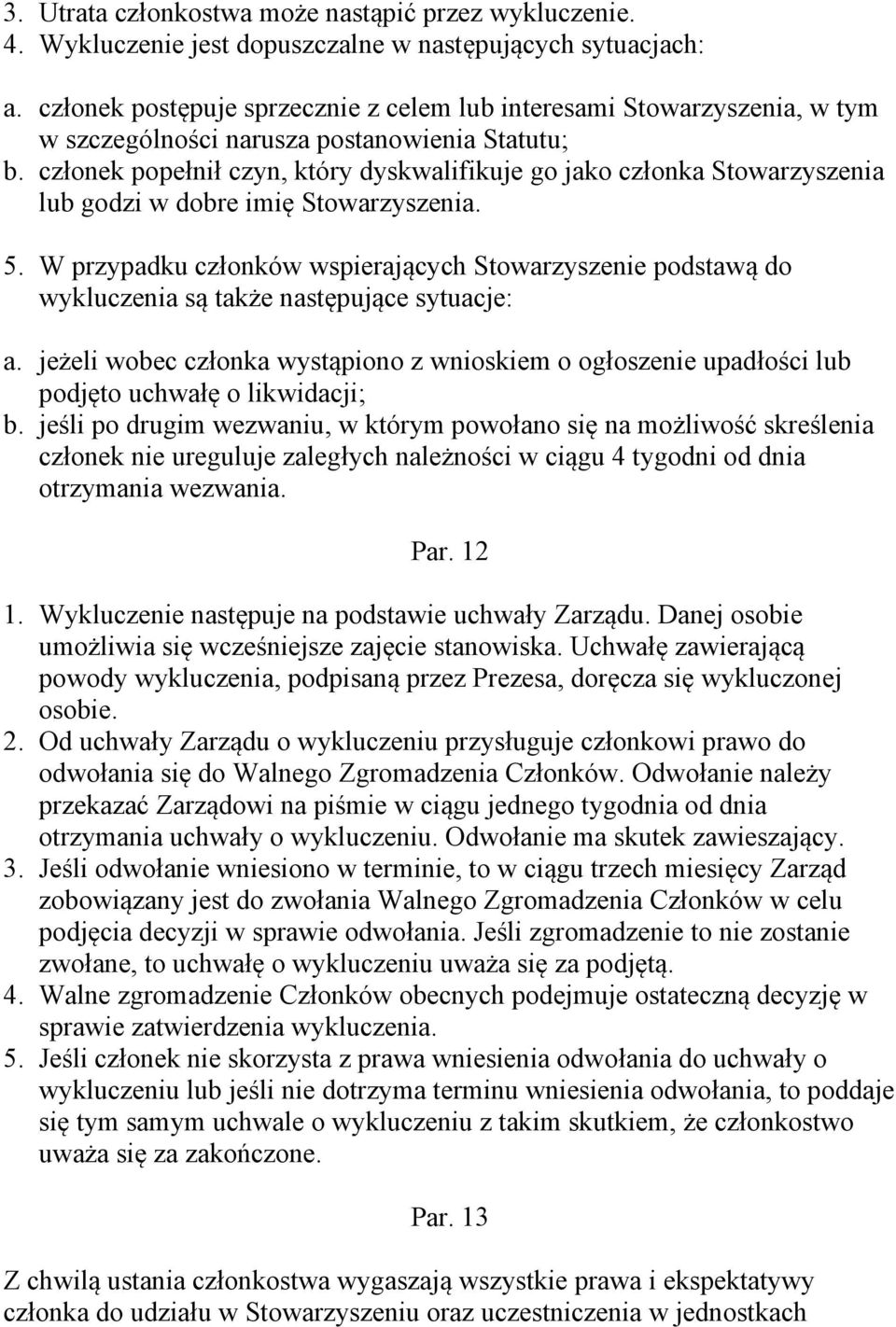 3. Utrata członkostwa może nastąpić przez wykluczenie.
4. Wykluczenie jest dopuszczalne w następujących sytuacjach:

a. członek postępuje sprzecznie z celem lub interesami Stowarzyszenia, w tym w szczególności narusza postanowienia Statutu;
b. członek popełnił czyn, który dyskwalifikuje go jako członka Stowarzyszenia lub godzi w dobre imię Stowarzyszenia.

5. W przypadku członków wspierających Stowarzyszenie podstawą do wykluczenia są także następujące sytuacje:

a. jeżeli wobec członka wystąpiono z wnioskiem o ogłoszenie upadłości lub podjęto uchwałę o likwidacji;
b. jeśli po drugim wezwaniu, w którym powołano się na możliwość skreślenia członek nie ureguluje zaległych należności w ciągu 4 tygodni od dnia otrzymania wezwania.

Par. 12

1. Wykluczenie następuje na podstawie uchwały Zarządu. Danej osobie umożliwia się wcześniejsze zajęcie stanowiska. Uchwałę zawierającą powody wykluczenia, podpisaną przez Prezesa, doręcza się wykluczonej osobie.
2. Od uchwały Zarządu o wykluczeniu przysługuje członkowi prawo do odwołania się do Walnego Zgromadzenia Członków. Odwołanie należy przekazać Zarządowi na piśmie w ciągu jednego tygodnia od dnia otrzymania uchwały o wykluczeniu. Odwołanie ma skutek zawieszający.
3. Jeśli odwołanie wniesiono w terminie, to w ciągu trzech miesięcy Zarząd zobowiązany jest do zwołania Walnego Zgromadzenia Członków w celu podjęcia decyzji w sprawie odwołania. Jeśli zgromadzenie to nie zostanie zwołane, to uchwałę o wykluczeniu uważa się za podjętą.
4. Walne zgromadzenie Członków obecnych podejmuje ostateczną decyzję w sprawie zatwierdzenia wykluczenia.
5. Jeśli członek nie skorzysta z prawa wniesienia odwołania do uchwały o wykluczeniu lub jeśli nie dotrzyma terminu wniesienia odwołania, to poddaje się tym samym uchwale o wykluczeniu z takim skutkiem, że członkostwo uważa się za zakończone.

Par. 13

Z chwilą ustania członkostwa wygaszają wszystkie prawa i ekspektatywy członka do udziału w Stowarzyszeniu oraz uczestniczenia w jednostkach